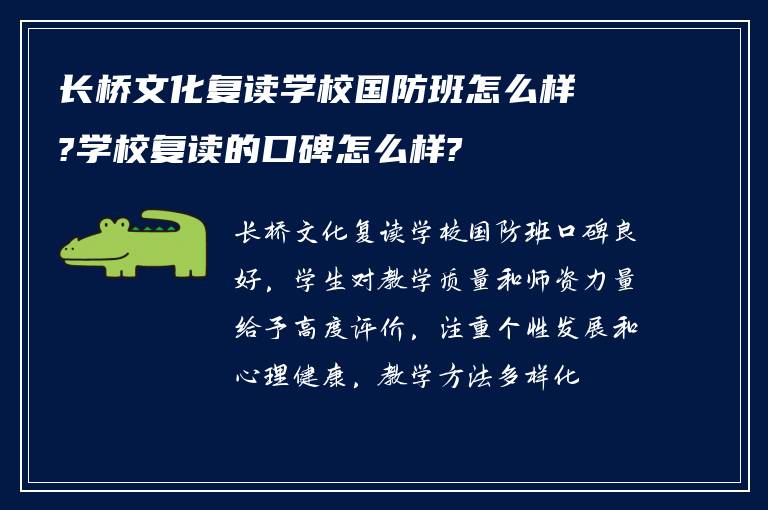 长桥文化复读学校国防班怎么样?学校复读的口碑怎么样?

长桥文化复读学校国防班口碑良好，学生对教学质量和师资力量给予高度评价，注重个性发展和心理健康，教学方法多样化